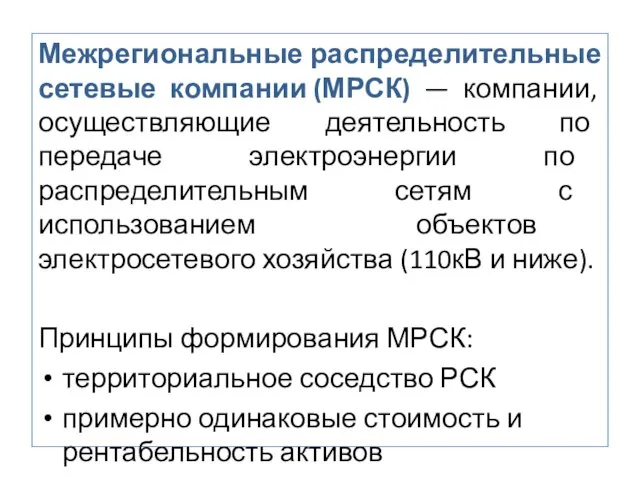 Межрегиональные распределительные сетевые компании (МРСК) — компании, осуществляющие деятельность по передаче электроэнергии по распределительным сетям с использованием объектов электросетевого хозяйства (110кВ и ниже).

Принципы формирования МРСК:

• территориальное соседство РСК
• примерно одинаковые стоимость и рентабельность активов